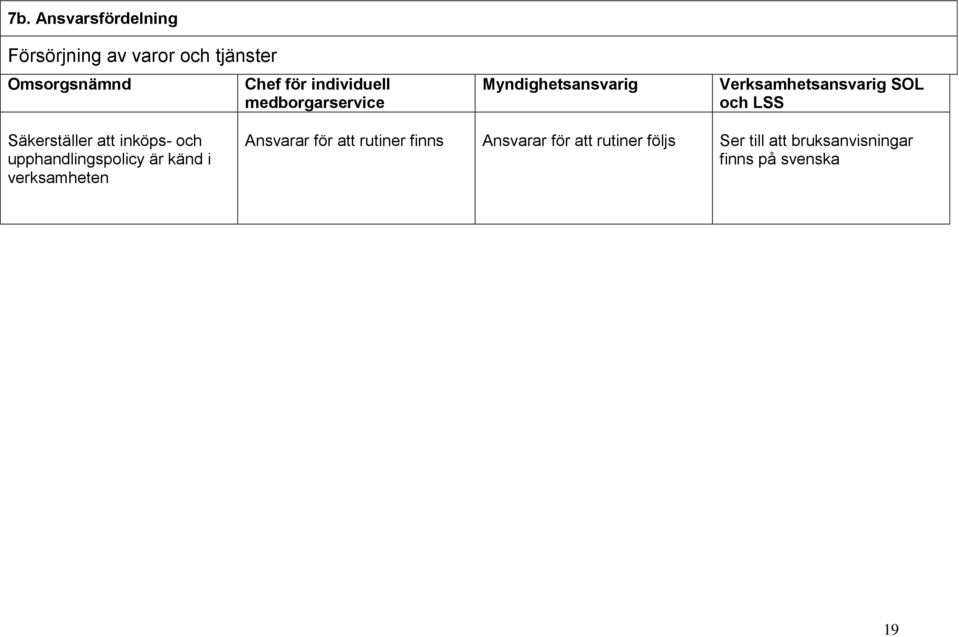 7b. Ansvarsfördelning

Försörjning av varor och tjänster

| Omsorgsnämnd | Chef för individuell medborgarservice | Myndighetsansvarig | Verksamhetsansvarig SOL och LSS |
|---|---|---|---|
| Säkerställer att inköps- och upphandlingspolicy är känd i verksamheten | Ansvarar för att rutiner finns | Ansvarar för att rutiner följs | Ser till att bruksanvisningar finns på svenska |

19